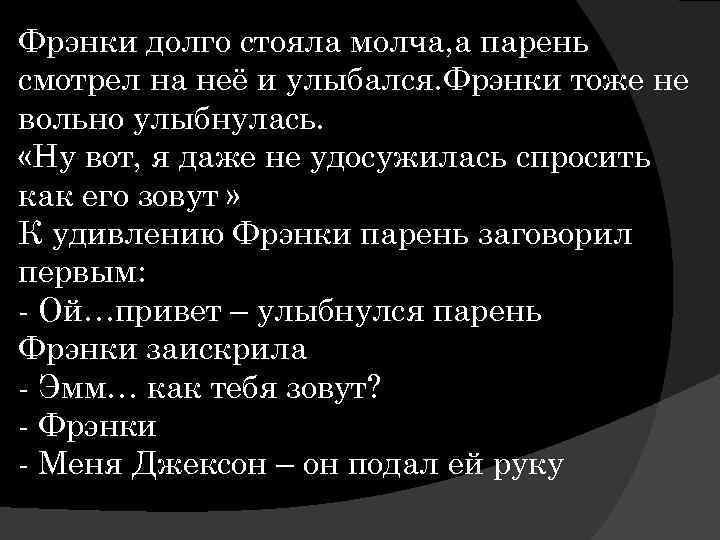 Фрэнки долго стояла молча,а парень смотрел на неё и улыбался.Фрэнки тоже не вольно улыбнулась.
«Ну вот, я даже не удосужилась спросить как его зовут »
К удивлению Фрэнки парень заговорил первым:
- Ой…привет – улыбнулся парень
Фрэнки заискрила
- Эмм… как тебя зовут?
- Фрэнки
- Меня Джексон – он подал ей руку